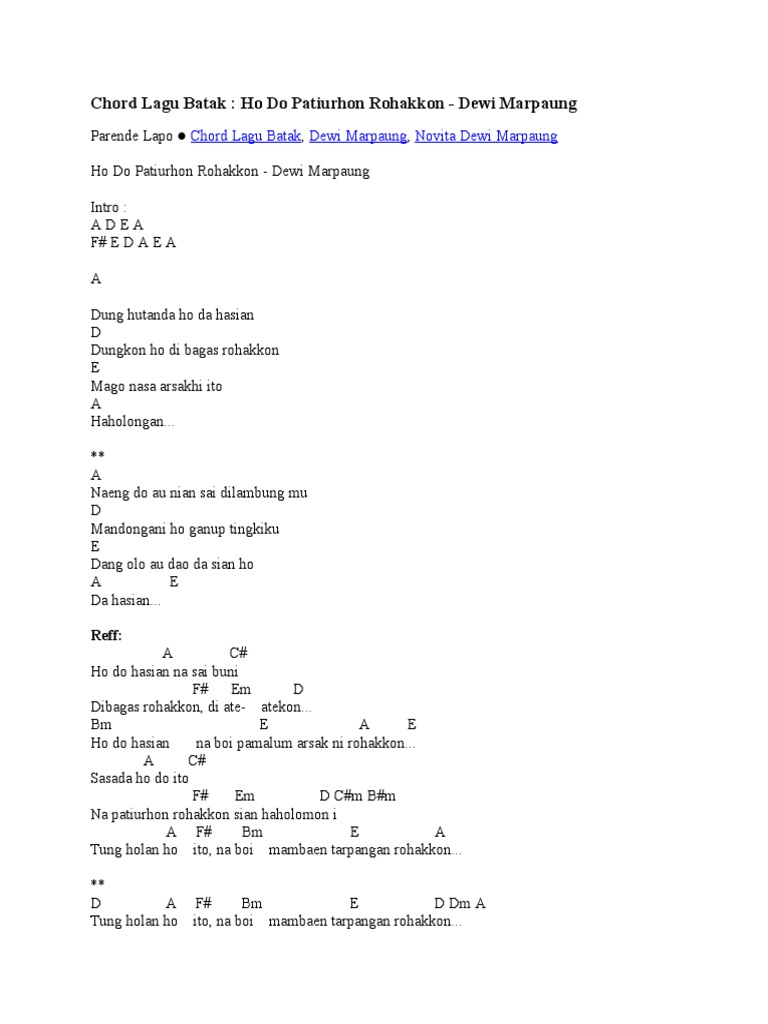 Chord Lagu Batak : Ho Do Patiurhon Rohakkon - Dewi Marpaung

Parende Lapo ● Chord Lagu Batak, Dewi Marpaung, Novita Dewi Marpaung

Ho Do Patiurhon Rohakkon - Dewi Marpaung

Intro :
A D E A
F# E D A E A

A

Dung hutanda ho da hasian
D
Dungkon ho di bagas rohakkon
E
Mago nasa arsakhi ito
A
Haholongan...

**
A
Naeng do au nian sai dilambung mu
D
Mandongani ho ganup tingkiku
E
Dang olo au dao da sian ho
A E
Da hasian...

Reff:
A C#
Ho do hasian na sai buni
F# Em D
Dibagas rohakkon, di ate- atekon...
Bm E A E
Ho do hasian na boi pamalum arsak ni rohakkon...
A C#
Sasada ho do ito
F# Em D C#m B#m
Na patiurhon rohakkon sian haholomon i
A F# Bm E A
Tung holan ho ito, na boi mambaen tarpangan rohakkon...

**
D A F# Bm E D Dm A
Tung holan ho ito, na boi mambaen tarpangan rohakkon...